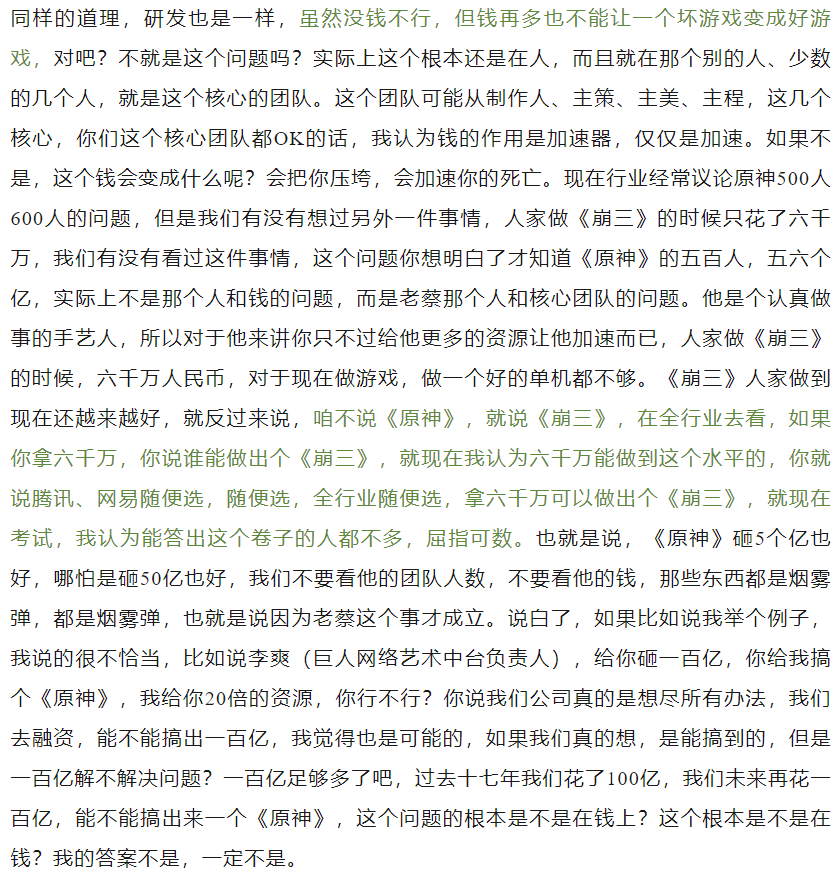 同样的道理，研发也是一样，虽然没钱不行，但钱再多也不能让一个坏游戏变成好游戏，对吧？不就是这个问题吗？实际上这个根本还是在人，而且就在那个别的人、少数的几个人，就是这个核心的团队。这个团队可能从制作人、主策、主美、主程，这几个核心，你们这个核心团队都OK的话，我认为钱的作用是加速器，仅仅是加速。如果不是，这个钱会变成什么呢？会把你压垮，会加速你的死亡。现在行业经常议论原神500人600人的问题，但是我们有没有想过另外一件事情，人家做《崩三》的时候只花了六千万，我们有没有看过这件事情，这个问题你想明白了才知道《原神》的五百人，五六个亿，实际上不是那个人和钱的问题，而是老蔡那个人和核心团队的问题。他是个认真做事的手艺人，所以对于他来讲你只不过给他更多的资源让他加速而已，人家做《崩三》的时候，六千万人民币，对于现在做游戏，做一个好的单机都不够。《崩三》人家做到现在还越来越好，就反过来说，咱不说《原神》，就说《崩三》，在全行业去看，如果你拿六千万，你说谁能做出个《崩三》，就现在我认为六千万能做到这个水平的，你就说腾讯、网易随便选，随便选，全行业随便选，拿六千万可以做出个《崩三》，就现在考试，我认为能答出这个卷子的人都不多，屈指可数。也就是说，《原神》砸5个亿也好，哪怕是砸50亿也好，我们不要看他的团队人数，不要看他的钱，那些东西都是烟雾弹，都是烟雾弹，也就是说因为老蔡这个事才成立。说白了，如果比如说我举个例子，我说的很不恰当，比如说李爽（巨人网络艺术中台负责人），给你砸一百亿，你给我搞个《原神》，我给你20倍的资源，你行不行？你说我们公司真的是想尽所有办法，我们去融资，能不能搞出一百亿，我觉得也是可能的，如果我们真的想，是能搞到的，但是一百亿解不解决问题？一百亿足够多了吧，过去十七年我们花了100亿，我们未来再花一百亿，能不能搞出来一个《原神》，这个问题的根本是不是在钱上？这个根本是不是在钱？我的答案不是，一定不是。